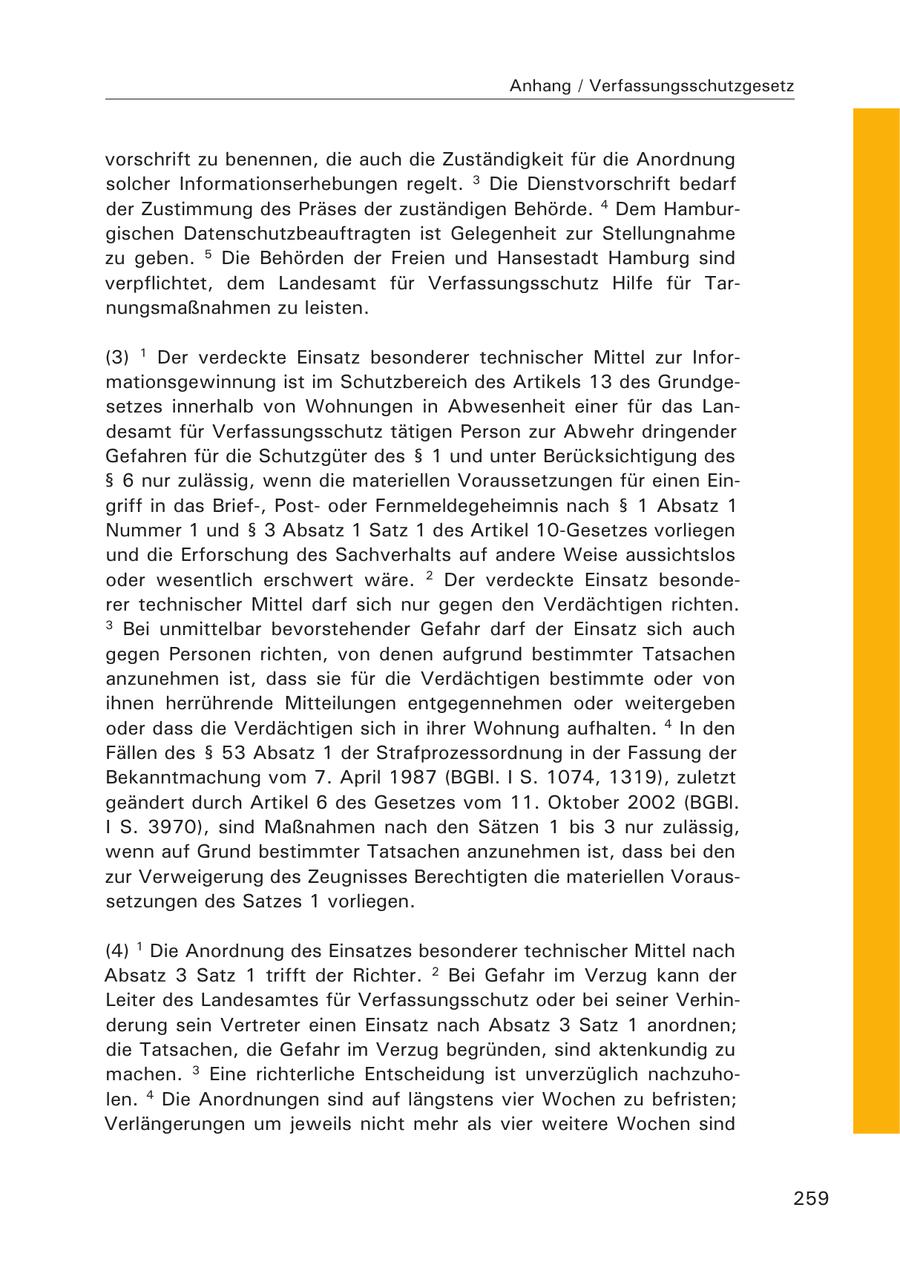 Anhang / Verfassungsschutzgesetz

vorschrift zu benennen, die auch die Zuständigkeit für die Anordnung solcher Informationserhebungen regelt. $^3$ Die Dienstvorschrift bedarf der Zustimmung des Präses der zuständigen Behörde. $^4$ Dem Hamburgischen Datenschutzbeauftragten ist Gelegenheit zur Stellungnahme zu geben. $^5$ Die Behörden der Freien und Hansestadt Hamburg sind verpflichtet, dem Landesamt für Verfassungsschutz Hilfe für Tarnungsmaßnahmen zu leisten.

(3) $^1$ Der verdeckte Einsatz besonderer technischer Mittel zur Informationsgewinnung ist im Schutzbereich des Artikels 13 des Grundgesetzes innerhalb von Wohnungen in Abwesenheit einer für das Landesamt für Verfassungsschutz tätigen Person zur Abwehr dringender Gefahren für die Schutzgüter des § 1 und unter Berücksichtigung des § 6 nur zulässig, wenn die materiellen Voraussetzungen für einen Eingriff in das Brief-, Post- oder Fernmeldegeheimnis nach § 1 Absatz 1 Nummer 1 und § 3 Absatz 1 Satz 1 des Artikel 10-Gesetzes vorliegen und die Erforschung des Sachverhalts auf andere Weise aussichtslos oder wesentlich erschwert wäre. $^2$ Der verdeckte Einsatz besonderer technischer Mittel darf sich nur gegen den Verdächtigen richten. $^3$ Bei unmittelbar bevorstehender Gefahr darf der Einsatz sich auch gegen Personen richten, von denen aufgrund bestimmter Tatsachen anzunehmen ist, dass sie für die Verdächtigen bestimmte oder von ihnen herrührende Mitteilungen entgegennehmen oder weitergeben oder dass die Verdächtigen sich in ihrer Wohnung aufhalten. $^4$ In den Fällen des § 53 Absatz 1 der Strafprozessordnung in der Fassung der Bekanntmachung vom 7. April 1987 (BGBl. I S. 1074, 1319), zuletzt geändert durch Artikel 6 des Gesetzes vom 11. Oktober 2002 (BGBl. I S. 3970), sind Maßnahmen nach den Sätzen 1 bis 3 nur zulässig, wenn auf Grund bestimmter Tatsachen anzunehmen ist, dass bei den zur Verweigerung des Zeugnisses Berechtigten die materiellen Voraussetzungen des Satzes 1 vorliegen.

(4) $^1$ Die Anordnung des Einsatzes besonderer technischer Mittel nach Absatz 3 Satz 1 trifft der Richter. $^2$ Bei Gefahr im Verzug kann der Leiter des Landesamtes für Verfassungsschutz oder bei seiner Verhinderung sein Vertreter einen Einsatz nach Absatz 3 Satz 1 anordnen; die Tatsachen, die Gefahr im Verzug begründen, sind aktenkundig zu machen. $^3$ Eine richterliche Entscheidung ist unverzüglich nachzuholen. $^4$ Die Anordnungen sind auf längstens vier Wochen zu befristen; Verlängerungen um jeweils nicht mehr als vier weitere Wochen sind

259